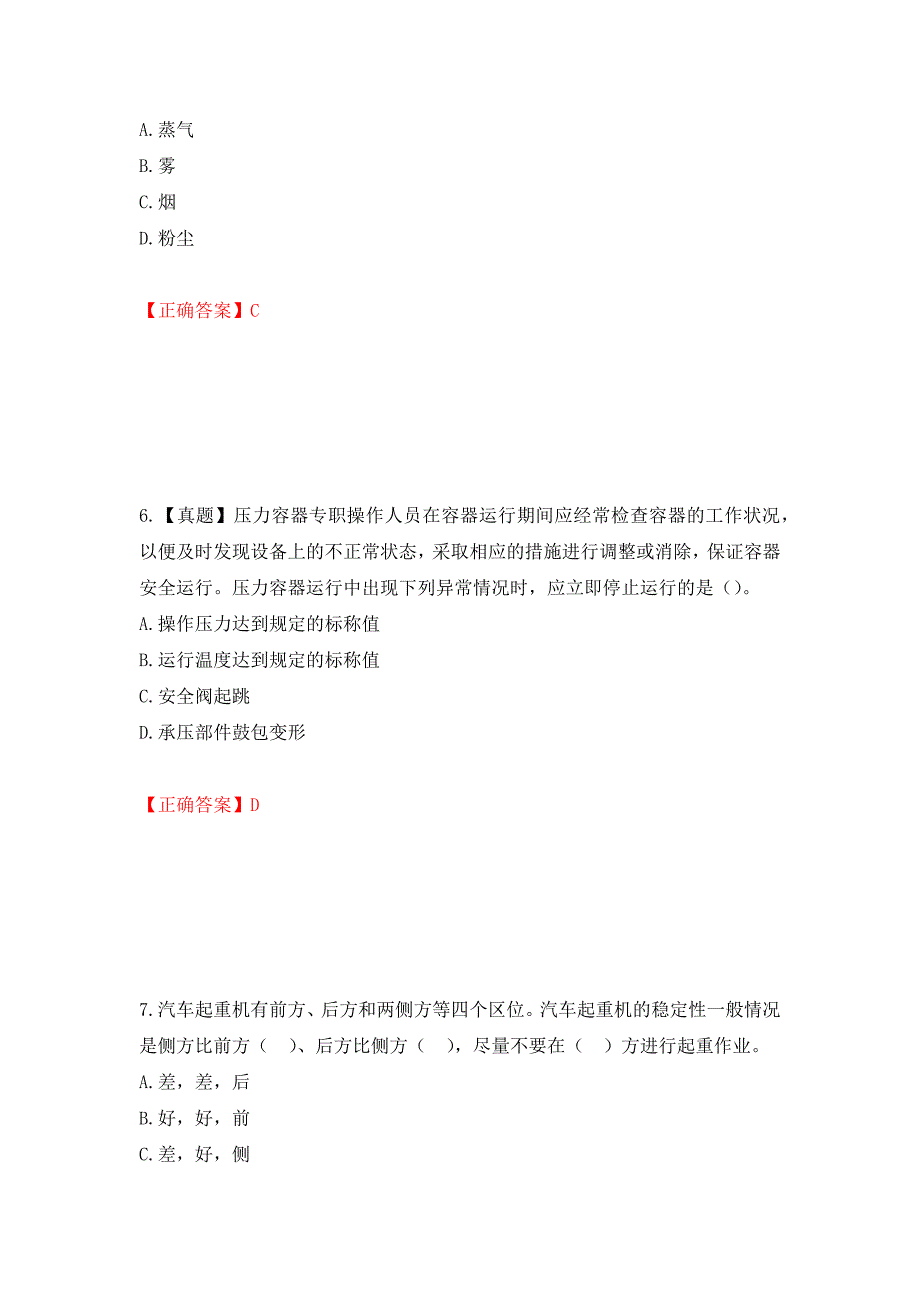 A.蒸气
B.雾
C.烟
D.粉尘

【正确答案】C

6.【真题】压力容器专职操作人员在容器运行期间应经常检查容器的工作状况，以便及时发现设备上的不正常状态，采取相应的措施进行调整或消除，保证容器安全运行。压力容器运行中出现下列异常情况时，应立即停止运行的是（）。
A.操作压力达到规定的标称值
B.运行温度达到规定的标称值
C.安全阀起跳
D.承压部件鼓包变形

【正确答案】D

7.汽车起重机有前方、后方和两侧方等四个区位。汽车起重机的稳定性一般情况是侧方比前方（　）、后方比侧方（　），尽量不要在（　）方进行起重作业。
A.差，差，后
B.好，好，前
C.差，好，侧